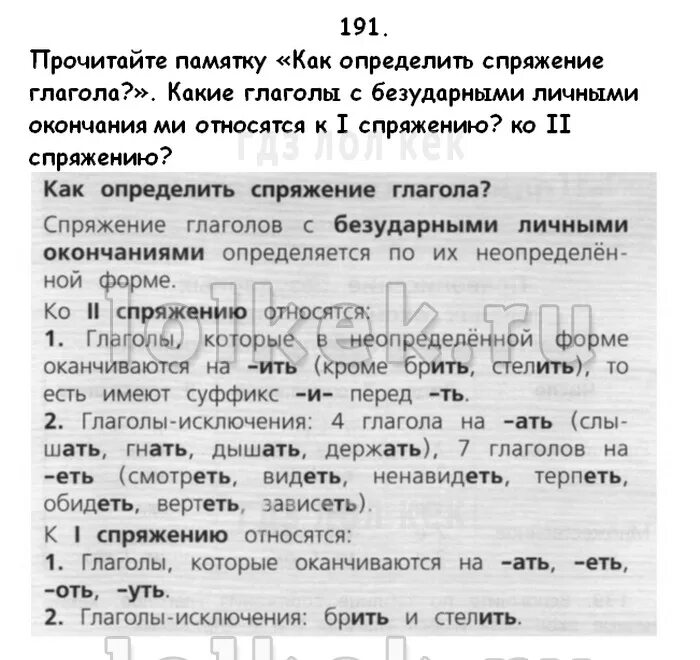 191.

Прочитайте памятку «Как определить спряжение глагола?». Какие глаголы с безударными личными окончания ми относятся к I спряжению? ко II спряжению?

гдз лол кек

Как определить спряжение глагола?

Спряжение глаголов с безударными личными окончаниями определяется по их неопределённой форме.

Ко II спряжению относятся:

1. Глаголы, которые в неопределённой форме оканчиваются на –ить (кроме брить, стелить), то есть имеют суффикс –и– перед –ть.

2. Глаголы-исключения: 4 глагола на –ать (слышать, гнать, дышать, держать), 7 глаголов на –еть (смотреть, видеть, ненавидеть, терпеть, обидеть, вертеть, зависеть).

К I спряжению относятся:

1. Глаголы, которые оканчиваются на –ать, –еть, –оть, –уть.

2. Глаголы-исключения: брить и стелить.

lolkek.ru

lolkek.ru